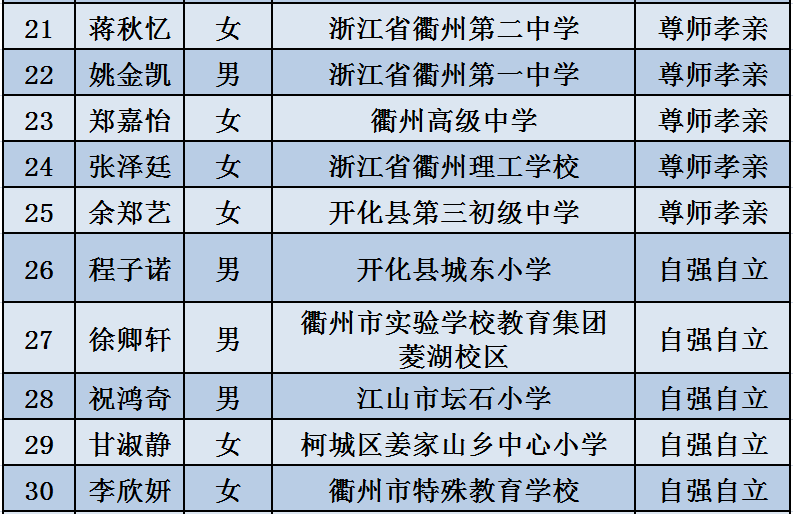 | 21 | 蒋秋忆 | 女 | 浙江省衢州第二中学 | 尊师孝亲 |
|---|---|---|---|---|
| 22 | 姚金凯 | 男 | 浙江省衢州第一中学 | 尊师孝亲 |
| 23 | 郑嘉怡 | 女 | 衢州高级中学 | 尊师孝亲 |
| 24 | 张泽廷 | 女 | 浙江省衢州理工学校 | 尊师孝亲 |
| 25 | 余郑艺 | 女 | 开化县第三初级中学 | 尊师孝亲 |
| 26 | 程子诺 | 男 | 开化县城东小学 | 自强自立 |
| 27 | 徐卿轩 | 男 | 衢州市实验学校教育集团菱湖校区 | 自强自立 |
| 28 | 祝鸿奇 | 男 | 江山市坛石小学 | 自强自立 |
| 29 | 甘淑静 | 女 | 柯城区姜家山乡中心小学 | 自强自立 |
| 30 | 李欣妍 | 女 | 衢州市特殊教育学校 | 自强自立 |